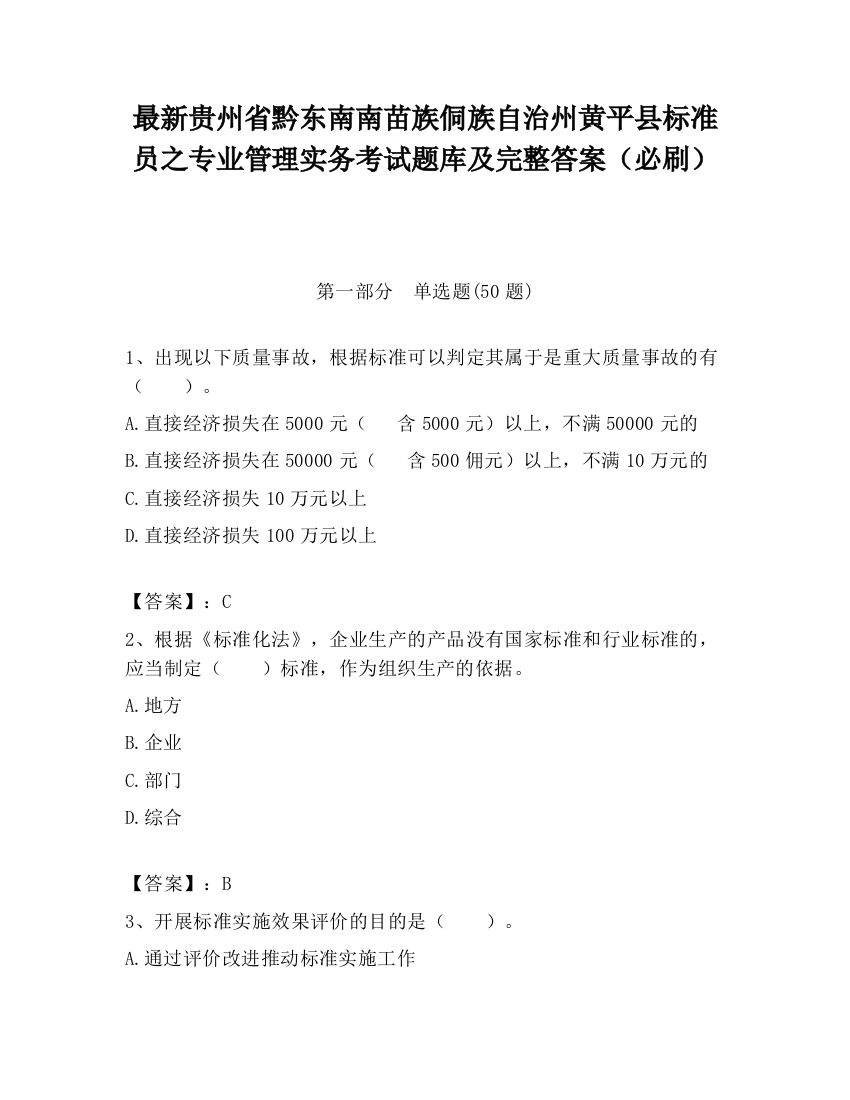 最新贵州省黔东南南苗族侗族自治州黄平县标准员之专业管理实务考试题库及完整答案（必刷）

第一部分　单选题(50 题)

1、出现以下质量事故，根据标准可以判定其属于是重大质量事故的有（　　）。

A.直接经济损失在 5000 元（　含 5000 元）以上，不满 50000 元的

B.直接经济损失在 50000 元（　含 500 佣元）以上，不满 10 万元的

C.直接经济损失 10 万元以上

D.直接经济损失 100 万元以上

【答案】：C

2、根据《标准化法》，企业生产的产品没有国家标准和行业标准的，应当制定（　　）标准，作为组织生产的依据。

A.地方

B.企业

C.部门

D.综合

【答案】：B

3、开展标准实施效果评价的目的是（　　）。

A.通过评价改进推动标准实施工作